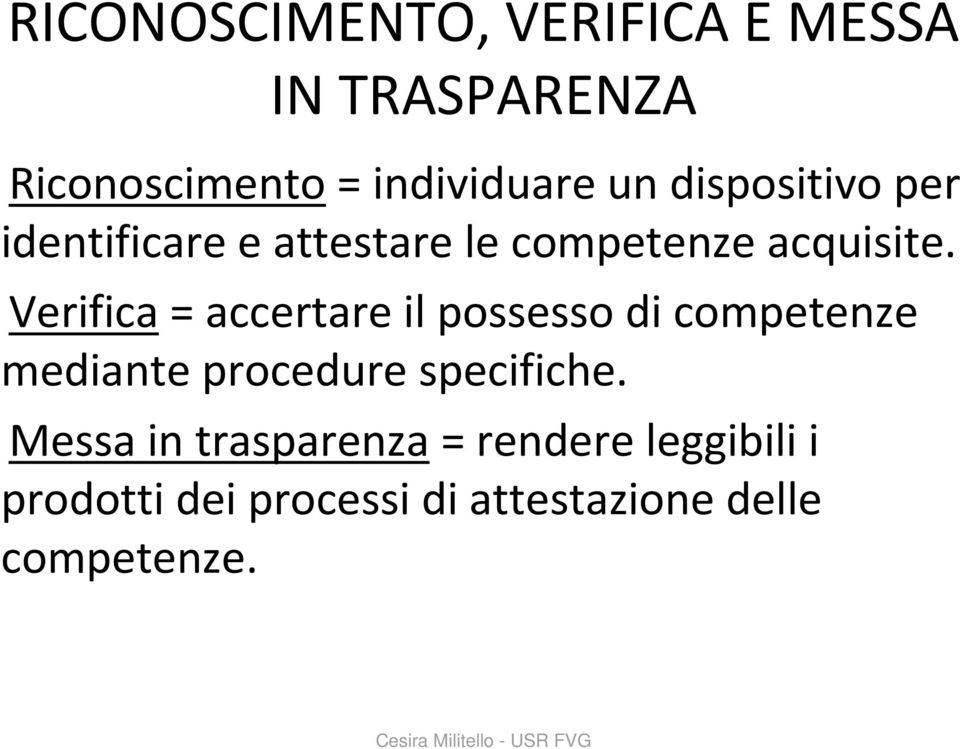 RICONOSCIMENTO, VERIFICA E MESSA IN TRASPARENZA

Riconoscimento = individuare un dispositivo per identificare e attestare le competenze acquisite.

Verifica = accertare il possesso di competenze mediante procedure specifiche.

Messa in trasparenza = rendere leggibili i prodotti dei processi di attestazione delle competenze.

Cesira Militello - USR FVG